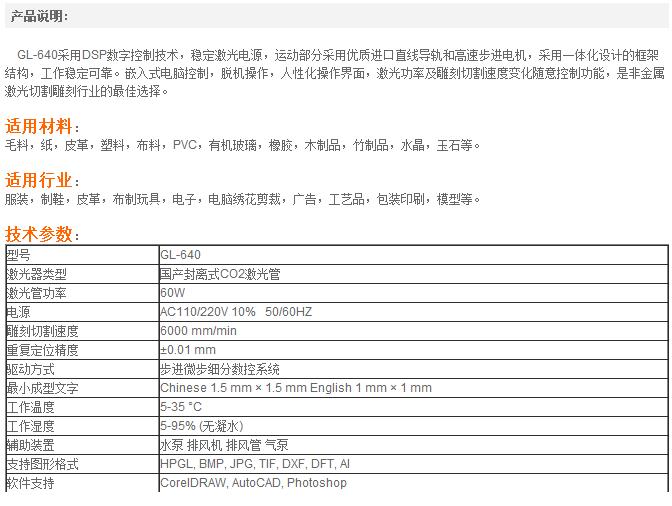 产品说明：

GL-640采用DSP数字控制技术，稳定激光电源，运动部分采用优质进口直线导轨和高速步进电机，采用一体化设计的框架结构，工作稳定可靠。嵌入式电脑控制，脱机操作，人性化操作界面，激光功率及雕刻切割速度变化随意控制功能，是非金属激光切割雕刻行业的最佳选择。

适用材料：
毛料，纸，皮革，塑料，布料，PVC，有机玻璃，橡胶，木制品，竹制品，水晶，玉石等。

适用行业：
服装，制鞋，皮革，布制玩具，电子，电脑绣花剪裁，广告，工艺品，包装印刷，模型等。

技术参数：

| 型号 | GL-640 |
|---|---|
| 激光器类型 | 国产封离式CO2激光管 |
| 激光管功率 | 60W |
| 电源 | AC110/220V 10% 50/60HZ |
| 雕刻切割速度 | 6000 mm/min |
| 重复定位精度 | ±0.01 mm |
| 驱动方式 | 步进微步细分数控系统 |
| 最小成型文字 | Chinese 1.5 mm × 1.5 mm English 1 mm × 1 mm |
| 工作温度 | 5-35 °C |
| 工作湿度 | 5-95% (无凝水) |
| 辅助装置 | 水泵 排风机 排风管 气泵 |
| 支持图形格式 | HPGL, BMP, JPG, TIF, DXF, DFT, AI |
| 软件支持 | CorelDRAW, AutoCAD, Photoshop |